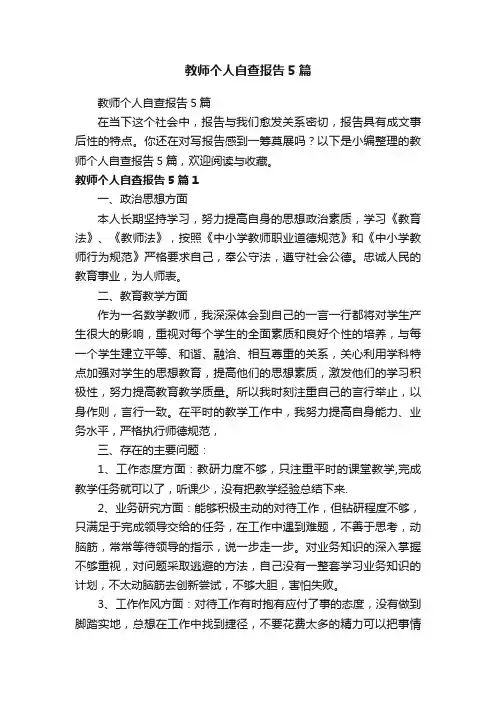 教师个人自查报告5篇

教师个人自查报告5篇

在当下这个社会中，报告与我们愈发关系密切，报告具有成文事后性的特点。你还在对写报告感到一筹莫展吗？以下是小编整理的教师个人自查报告5篇，欢迎阅读与收藏。

教师个人自查报告5篇1

一、政治思想方面

本人长期坚持学习，努力提高自身的思想政治素质，学习《教育法》、《教师法》，按照《中小学教师职业道德规范》和《中小学教师行为规范》严格要求自己，奉公守法，遵守社会公德。忠诚人民的教育事业，为人师表。

二、教育教学方面

作为一名数学教师，我深深体会到自己的一言一行都将对学生产生很大的影响，重视对每个学生的全面素质和良好个性的培养，与每一个学生建立平等、和谐、融洽、相互尊重的关系，关心利用学科特点加强对学生的思想教育，提高他们的思想素质，激发他们的学习积极性，努力提高教育教学质量。所以我时刻注重自己的言行举止，以身作则，言行一致。在平时的教学工作中，我努力提高自身能力、业务水平，严格执行师德规范，

三、存在的主要问题：

1、工作态度方面：教研力度不够，只注重平时的课堂教学,完成教学任务就可以了，听课少，没有把教学经验总结下来.

2、业务研究方面：能够积极主动的对待工作，但钻研程度不够，只满足于完成领导交给的任务，在工作中遇到难题，不善于思考，动脑筋，常常等待领导的指示，说一步走一步。对业务知识的深入掌握不够重视，对问题采取逃避的方法，自己没有一整套学习业务知识的计划，不太动脑筋去创新尝试，不够大胆，害怕失败。

3、工作作风方面：对待工作有时抱有应付了事的态度，没有做到脚踏实地，总想在工作中找到捷径，不要花费太多的精力可以把事情